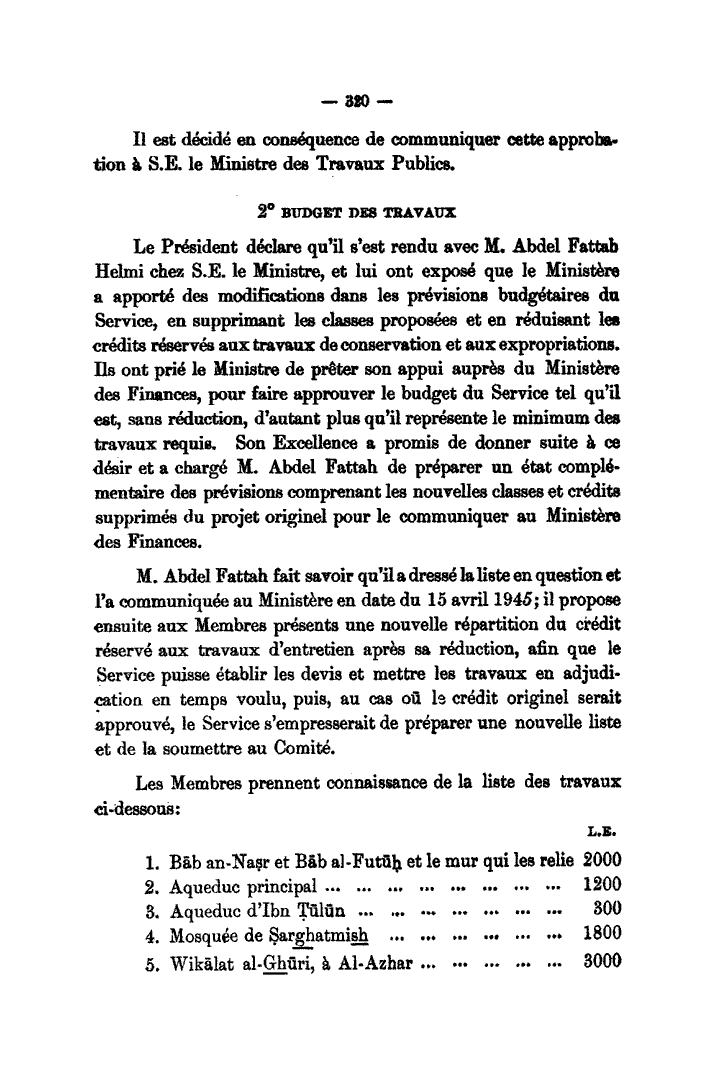 — 320 —

Il est décidé en conséquence de communiquer cette approbation à S.E. le Ministre des Travaux Publics.

2° BUDGET DES TRAVAUX

Le Président déclare qu'il s'est rendu avec M. Abdel Fattah Helmi chez S.E. le Ministre, et lui ont exposé que le Ministère a apporté des modifications dans les prévisions budgétaires du Service, en supprimant les classes proposées et en réduisant les crédits réservés aux travaux de conservation et aux expropriations. Ils ont prié le Ministre de prêter son appui auprès du Ministère des Finances, pour faire approuver le budget du Service tel qu'il est, sans réduction, d'autant plus qu'il représente le minimum des travaux requis. Son Excellence a promis de donner suite à ce désir et a chargé M. Abdel Fattah de préparer un état complémentaire des prévisions comprenant les nouvelles classes et crédits supprimés du projet originel pour le communiquer au Ministère des Finances.

M. Abdel Fattah fait savoir qu'il a dressé la liste en question et l'a communiquée au Ministère en date du 15 avril 1945; il propose ensuite aux Membres présents une nouvelle répartition du crédit réservé aux travaux d'entretien après sa réduction, afin que le Service puisse établir les devis et mettre les travaux en adjudication en temps voulu, puis, au cas où le crédit originel serait approuvé, le Service s'empresserait de préparer une nouvelle liste et de la soumettre au Comité.

Les Membres prennent connaissance de la liste des travaux ci-dessous:

| | L.E. |
|---|---|
| 1. Bāb an-Naṣr et Bāb al-Futūḥ et le mur qui les relie | 2000 |
| 2. Aqueduc principal ... ... ... ... ... ... ... ... | 1200 |
| 3. Aqueduc d'Ibn Ṭūlūn ... ... ... ... ... ... ... | 300 |
| 4. Mosquée de Ṣarghatmish ... ... ... ... ... ... | 1800 |
| 5. Wikālat al-Ghūri, à Al-Azhar ... ... ... ... ... | 3000 |